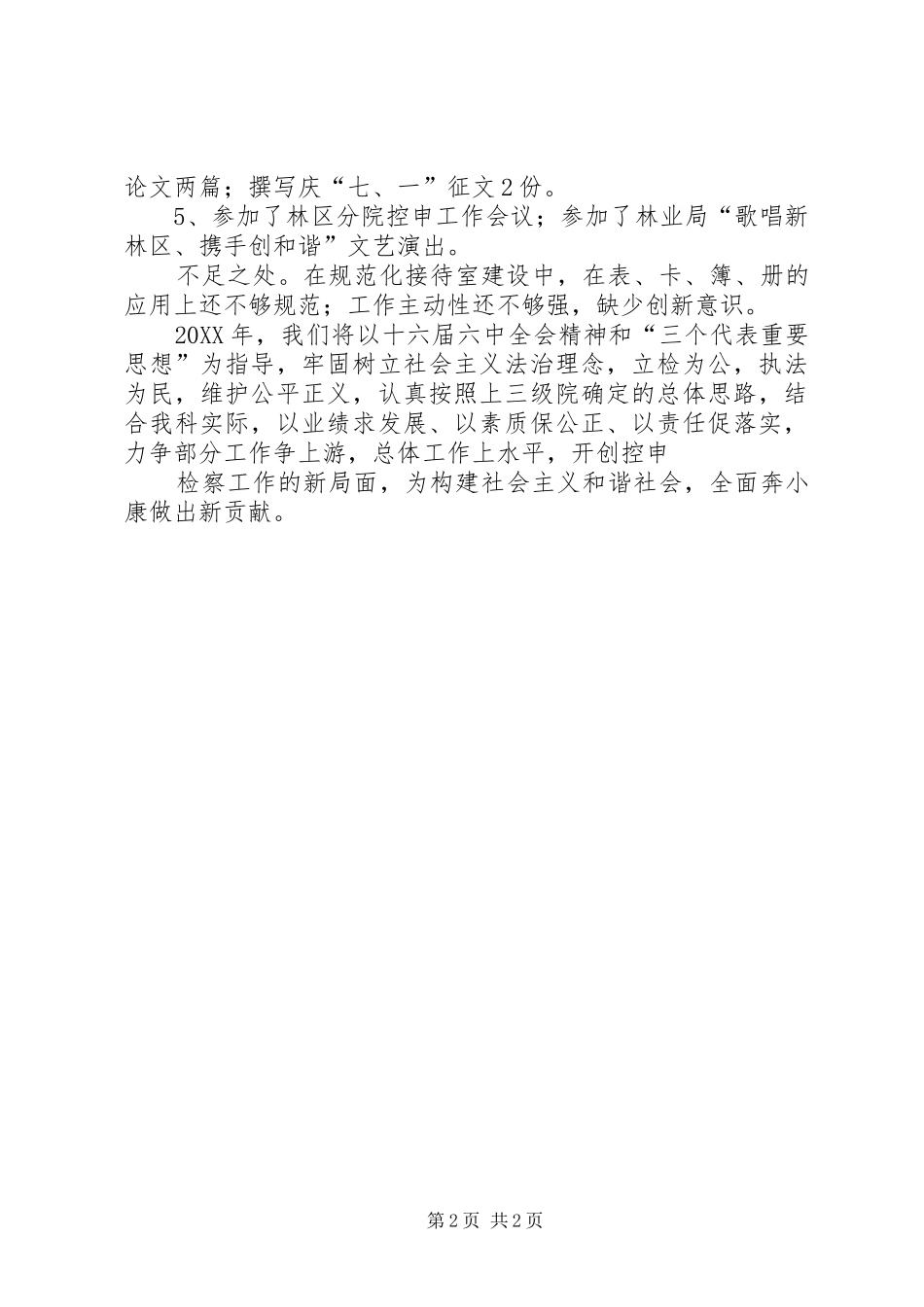 论文两篇；撰写庆“七、一”征文2份。

5、参加了林区分院控申工作会议；参加了林业局“歌唱新林区、携手创和谐”文艺演出。

不足之处。在规范化接待室建设中，在表、卡、簿、册的应用上还不够规范；工作主动性还不够强，缺少创新意识。

20XX年，我们将以十六届六中全会精神和“三个代表重要思想”为指导，牢固树立社会主义法治理念，立检为公，执法为民，维护公平正义，认真按照上三级院确定的总体思路，结合我科实际，以业绩求发展、以素质保公正、以责任促落实，力争部分工作争上游，总体工作上水平，开创控申

检察工作的新局面，为构建社会主义和谐社会，全面奔小康做出新贡献。

第2页 共2页